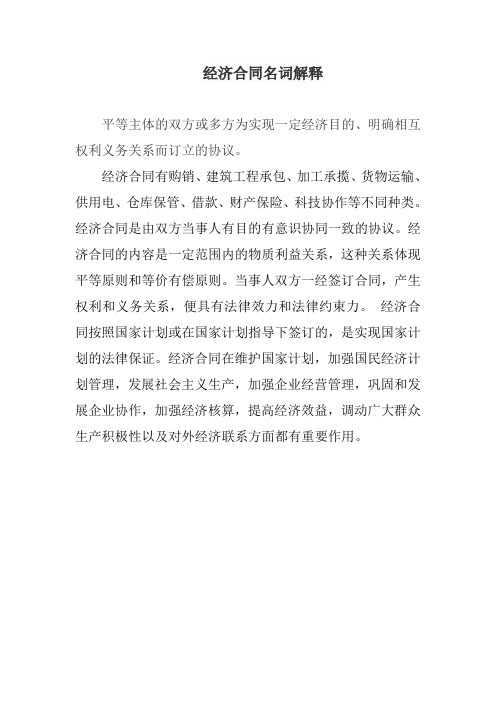 经济合同名词解释

平等主体的双方或多方为实现一定经济目的、明确相互权利义务关系而订立的协议。

经济合同有购销、建筑工程承包、加工承揽、货物运输、供用电、仓库保管、借款、财产保险、科技协作等不同种类。经济合同是由双方当事人有目的有意识协同一致的协议。经济合同的内容是一定范围内的物质利益关系，这种关系体现平等原则和等价有偿原则。当事人双方一经签订合同，产生权利和义务关系，便具有法律效力和法律约束力。 经济合同按照国家计划或在国家计划指导下签订的，是实现国家计划的法律保证。经济合同在维护国家计划，加强国民经济计划管理，发展社会主义生产，加强企业经营管理，巩固和发展企业协作，加强经济核算，提高经济效益，调动广大群众生产积极性以及对外经济联系方面都有重要作用。